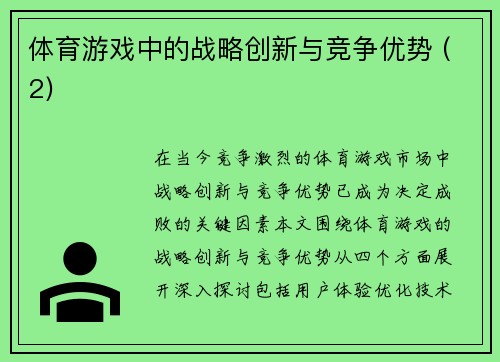 体育游戏中的战略创新与竞争优势（2)

在当今竞争激烈的体育游戏市场中战略创新与竞争优势已成为决定成败的关键因素本文围绕体育游戏的战略创新与竞争优势从四个方面展开深入探讨包括用户体验优化技术